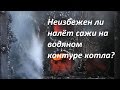 Неизбежен ли налёт сажи на водяном контуре котла?